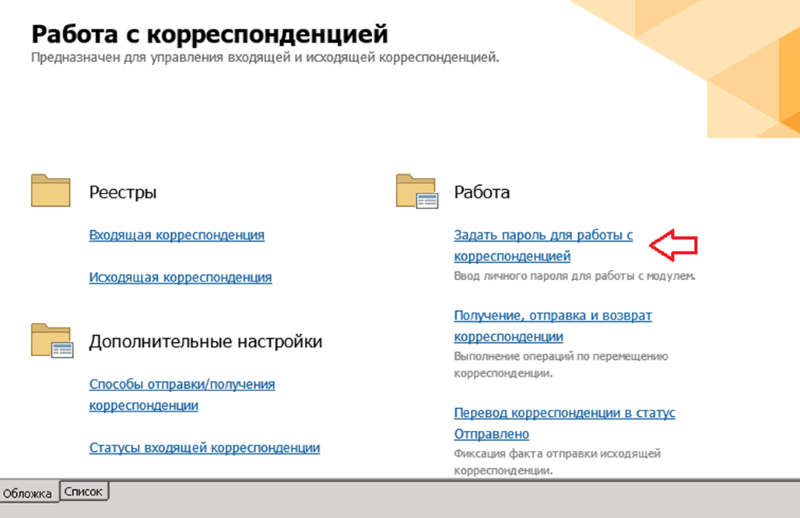 Работа с корреспонденцией
Предназначен для управления входящей и исходящей корреспонденцией.

Реестры

Входящая корреспонденция

Исходящая корреспонденция

Дополнительные настройки

Способы отправки/получения корреспонденции

Статусы входящей корреспонденции

Работа

Задать пароль для работы с корреспонденцией
Ввод личного пароля для работы с модулем.

Получение, отправка и возврат корреспонденции
Выполнение операций по перемещению корреспонденции.

Перевод корреспонденции в статус Отправлено
Фиксация факта отправки исходящей корреспонденции.

Обложка
Список